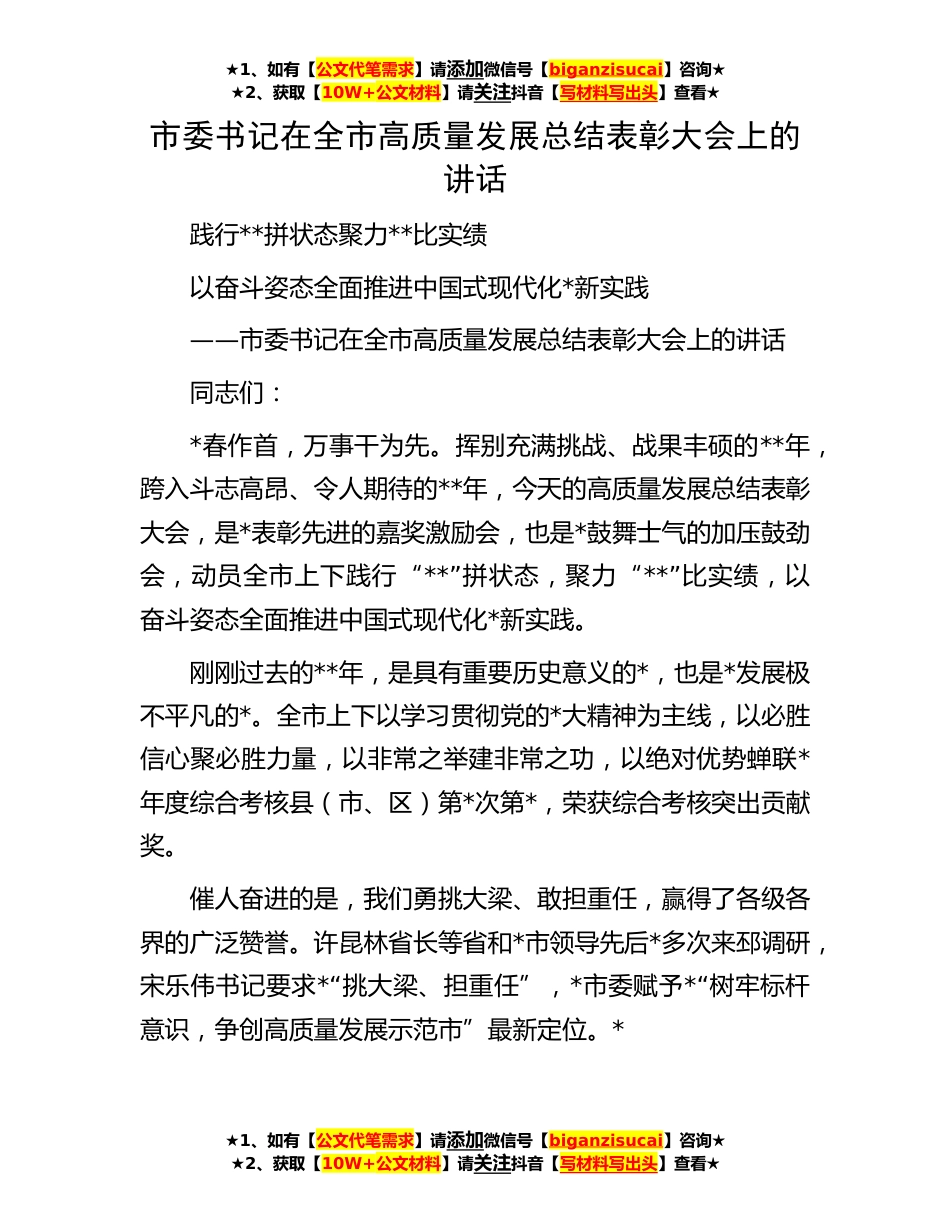 ★1、如有【公文代笔需求】请添加微信号【biganzisucai】咨询★
★2、获取【10W+公文材料】请关注抖音【写材料写出头】查看★

市委书记在全市高质量发展总结表彰大会上的讲话

践行**拼状态聚力**比实绩

以奋斗姿态全面推进中国式现代化*新实践

——市委书记在全市高质量发展总结表彰大会上的讲话

同志们：

*春作首，万事干为先。挥别充满挑战、战果丰硕的**年，跨入斗志高昂、令人期待的**年，今天的高质量发展总结表彰大会，是*表彰先进的嘉奖激励会，也是*鼓舞士气的加压鼓劲会，动员全市上下践行“**”拼状态，聚力“**”比实绩，以奋斗姿态全面推进中国式现代化*新实践。

刚刚过去的**年，是具有重要历史意义的*，也是*发展极不平凡的*。全市上下以学习贯彻党的*大精神为主线，以必胜信心聚必胜力量，以非常之举建非常之功，以绝对优势蝉联*年度综合考核县（市、区）第*次第*，荣获综合考核突出贡献奖。

催人奋进的是，我们勇挑大梁、敢担重任，赢得了各级各界的广泛赞誉。许昆林省长等省和*市领导先后*多次来邳调研，宋乐伟书记要求*“挑大梁、担重任”，*市委赋予*“树牢标杆意识，争创高质量发展示范市”最新定位。*

★1、如有【公文代笔需求】请添加微信号【biganzisucai】咨询★
★2、获取【10W+公文材料】请关注抖音【写材料写出头】查看★